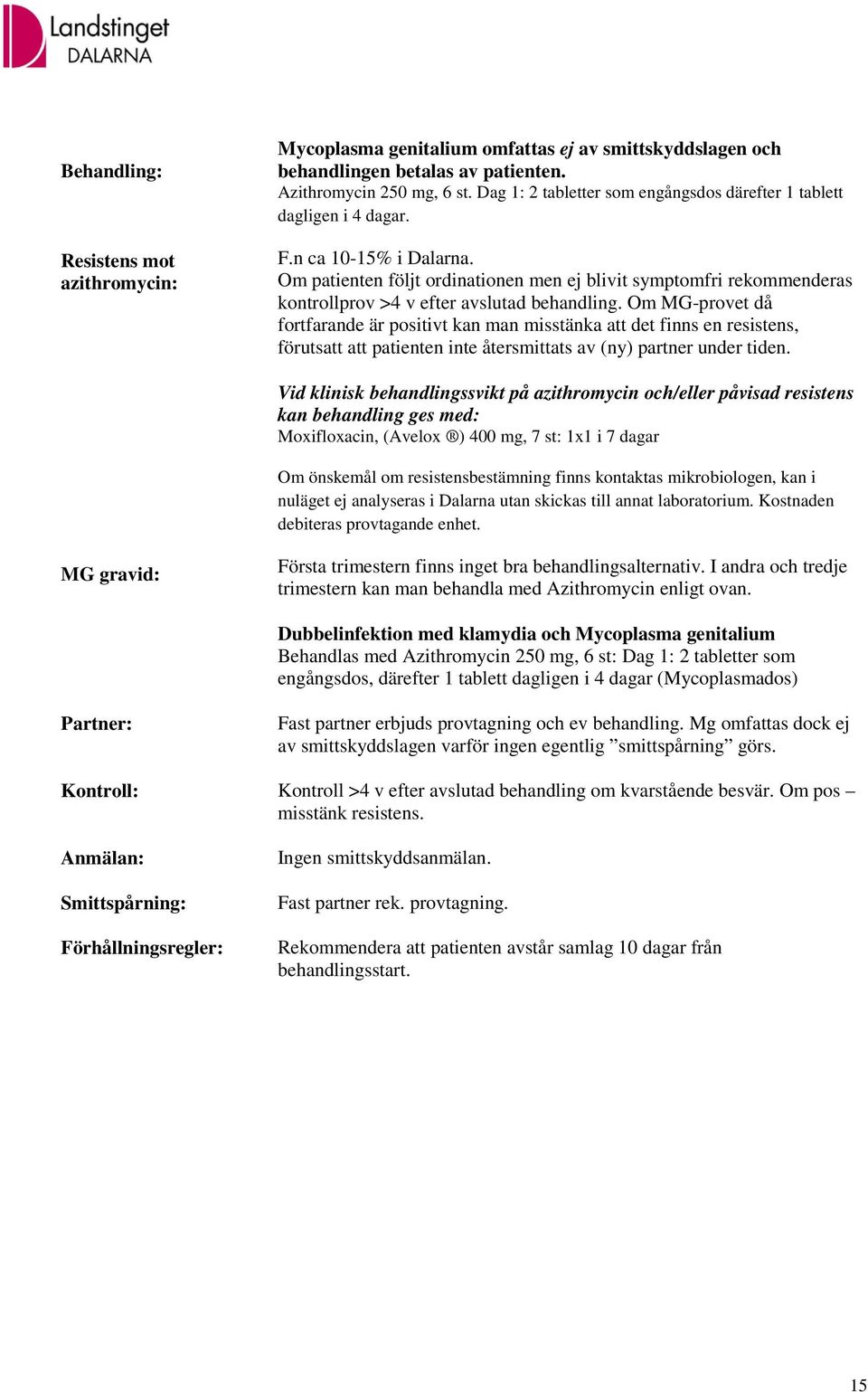 Landstinget DALARNA

Behandling:

Mycoplasma genitalium omfattas ej av smittskyddslagen och behandlingen betalas av patienten.
Azithromycin 250 mg, 6 st. Dag 1: 2 tabletter som engångsdos därefter 1 tablett dagligen i 4 dagar.

Resistens mot azithromycin:

F.n ca 10-15% i Dalarna.
Om patienten följt ordinationen men ej blivit symptomfri rekommenderas kontrollprov >4 v efter avslutad behandling. Om MG-provet då fortfarande är positivt kan man misstänka att det finns en resistens, förutsatt att patienten inte återsmittats av (ny) partner under tiden.

Vid klinisk behandlingssvikt på azithromycin och/eller påvisad resistens kan behandling ges med:
Moxifloxacin, (Avelox ®) 400 mg, 7 st: 1x1 i 7 dagar

Om önskemål om resistensbestämning finns kontaktas mikrobiologen, kan i nuläget ej analyseras i Dalarna utan skickas till annat laboratorium. Kostnaden debiteras provtagande enhet.

MG gravid:

Första trimestern finns inget bra behandlingsalternativ. I andra och tredje trimestern kan man behandla med Azithromycin enligt ovan.

Dubbelinfektion med klamydia och Mycoplasma genitalium
Behandlas med Azithromycin 250 mg, 6 st: Dag 1: 2 tabletter som engångsdos, därefter 1 tablett dagligen i 4 dagar (Mycoplasmados)

Partner:

Fast partner erbjuds provtagning och ev behandling. Mg omfattas dock ej av smittskyddslagen varför ingen egentlig ”smittspårning” görs.

Kontroll:

Kontroll >4 v efter avslutad behandling om kvarstående besvär. Om pos – misstänk resistens.

Anmälan:

Ingen smittskyddsanmälan.

Smittspårning:

Fast partner rek. provtagning.

Förhållningsregler:

Rekommendera att patienten avstår samlag 10 dagar från behandlingsstart.

15